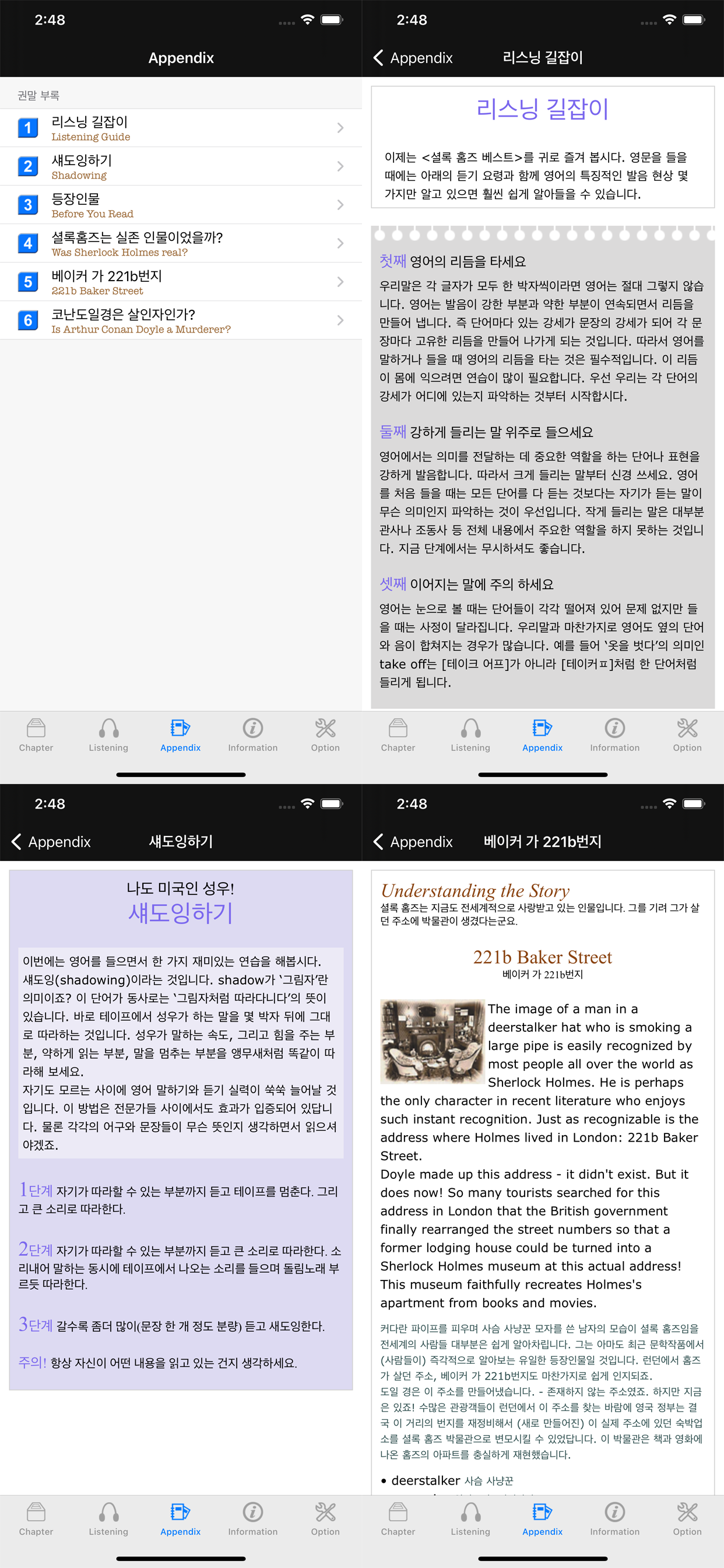 2:48

Appendix

권말 부록

1 리스닝 길잡이
Listening Guide

2 섀도잉하기
Shadowing

3 등장인물
Before You Read

4 셜록홈즈는 실존 인물이었을까?
Was Sherlock Holmes real?

5 베이커 가 221b번지
221b Baker Street

6 코난도일경은 살인자인가?
Is Arthur Conan Doyle a Murderer?

Chapter Listening Appendix Information Option

2:48

Appendix 리스닝 길잡이

리스닝 길잡이

이제는 <셜록 홈즈 베스트>를 귀로 즐겨 봅시다. 영문을 들을 때에는 아래의 듣기 요령과 함께 영어의 특징적인 발음 현상 몇 가지만 알고 있으면 훨씬 쉽게 알아들을 수 있습니다.

첫째 영어의 리듬을 타세요

우리말은 각 글자가 모두 한 박자씩이라면 영어는 절대 그렇지 않습니다. 영어는 발음이 강한 부분과 약한 부분이 연속되면서 리듬을 만들어 냅니다. 즉 단어마다 있는 강세가 문장의 강세가 되어 각 문장마다 고유한 리듬을 만들어 나가게 되는 것입니다. 따라서 영어를 말하거나 들을 때 영어의 리듬을 타는 것은 필수적입니다. 이 리듬이 몸에 익으려면 연습이 많이 필요합니다. 우선 우리는 각 단어의 강세가 어디에 있는지 파악하는 것부터 시작합시다.

둘째 강하게 들리는 말 위주로 들으세요

영어에서는 의미를 전달하는 데 중요한 역할을 하는 단어나 표현을 강하게 발음합니다. 따라서 크게 들리는 말부터 신경 쓰세요. 영어를 처음 들을 때는 모든 단어를 다 듣는 것보다는 자기가 듣는 말이 무슨 의미인지 파악하는 것이 우선입니다. 작게 들리는 말은 대부분 관사나 조동사 등 전체 내용에서 주요한 역할을 하지 못하는 것입니다. 지금 단계에서는 무시하셔도 좋습니다.

셋째 이어지는 말에 주의 하세요

영어는 눈으로 볼 때는 단어들이 각각 떨어져 있어 문제 없지만 들을 때는 사정이 달라집니다. 우리말과 마찬가지로 영어도 옆의 단어와 음이 합쳐지는 경우가 많습니다. 예를 들어 '옷을 벗다'의 의미인 take off는 [테이크 어프]가 아니라 [테이커ㅍ]처럼 한 단어처럼 들리게 됩니다.

Chapter Listening Appendix Information Option

2:48

Appendix 섀도잉하기

나도 미국인 성우!
섀도잉하기

이번에는 영어를 들으면서 한 가지 재미있는 연습을 해봅시다. 섀도잉(shadowing)이라는 것입니다. shadow가 '그림자'란 의미이죠? 이 단어가 동사로는 '그림자처럼 따라다니다'의 뜻이 있습니다. 바로 테이프에서 성우가 하는 말을 몇 박자 뒤에 그대로 따라하는 것입니다. 성우가 말하는 속도, 그리고 힘을 주는 부분, 약하게 읽는 부분, 말을 멈추는 부분을 앵무새처럼 똑같이 따라해 보세요.
자기도 모르는 사이에 영어 말하기와 듣기 실력이 쑥쑥 늘어날 것입니다. 이 방법은 전문가들 사이에서도 효과가 입증되어 있답니다. 물론 각각의 어구와 문장들이 무슨 뜻인지 생각하면서 읽으셔야겠죠.

1단계 자기가 따라할 수 있는 부분까지 듣고 테이프를 멈춘다. 그리고 큰 소리로 따라한다.

2단계 자기가 따라할 수 있는 부분까지 듣고 큰 소리로 따라한다. 소리내어 말하는 동시에 테이프에서 나오는 소리를 들으며 돌림노래 부르듯 따라한다.

3단계 갈수록 좀더 많이(문장 한 개 정도 분량) 듣고 섀도잉한다.

주의! 항상 자신이 어떤 내용을 읽고 있는 건지 생각하세요.

Chapter Listening Appendix Information Option

2:48

Appendix 베이커 가 221b번지

Understanding the Story
셜록 홈즈는 지금도 전세계적으로 사랑받고 있는 인물입니다. 그를 기려 그가 살던 주소에 박물관이 생겼다는군요.

221b Baker Street
베이커 가 221b번지

The image of a man in a deerstalker hat who is smoking a large pipe is easily recognized by most people all over the world as Sherlock Holmes. He is perhaps the only character in recent literature who enjoys such instant recognition. Just as recognizable is the address where Holmes lived in London: 221b Baker Street.
Doyle made up this address - it didn't exist. But it does now! So many tourists searched for this address in London that the British government finally rearranged the street numbers so that a former lodging house could be turned into a Sherlock Holmes museum at this actual address! This museum faithfully recreates Holmes's apartment from books and movies.

커다란 파이프를 피우며 사슴 사냥꾼 모자를 쓴 남자의 모습이 셜록 홈즈임을 전세계의 사람들 대부분은 쉽게 알아차립니다. 그는 아마도 최근 문학작품에서 (사람들이) 즉각적으로 알아보는 유일한 등장인물일 것입니다. 런던에서 홈즈가 살던 주소, 베이커 가 221b번지도 마찬가지로 쉽게 인지되죠.
도일 경은 이 주소를 만들어냈습니다. - 존재하지 않는 주소였죠. 하지만 지금은 있죠! 수많은 관광객들이 런던에서 이 주소를 찾는 바람에 영국 정부는 결국 이 거리의 번지를 재정비해서 (새로 만들어진) 이 실제 주소에 있던 숙박업소를 셜록 홈즈 박물관으로 변모시킬 수 있었답니다. 이 박물관은 책과 영화에 나온 홈즈의 아파트를 충실하게 재현했습니다.

• deerstalker 사슴 사냥꾼

Chapter Listening Appendix Information Option